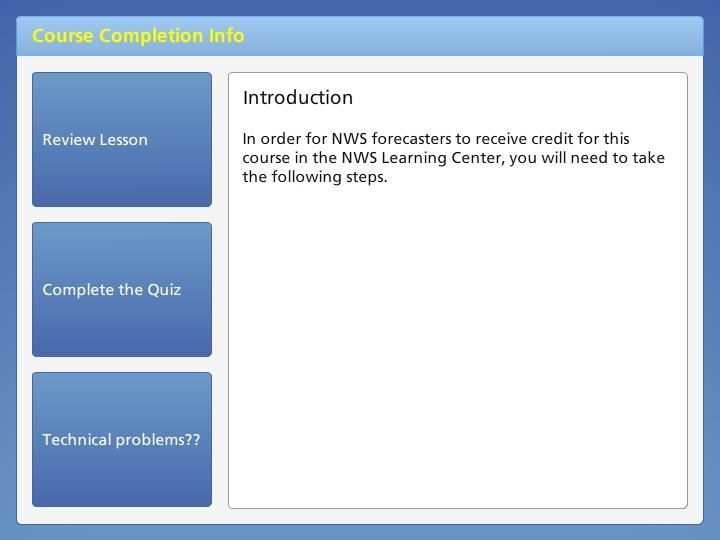 Course Completion Info

Review Lesson

Complete the Quiz

Technical problems??

Introduction

In order for NWS forecasters to receive credit for this course in the NWS Learning Center, you will need to take the following steps.